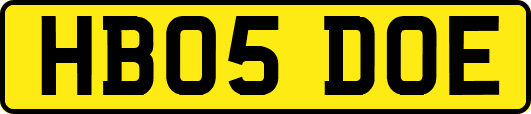 HB05 DOE